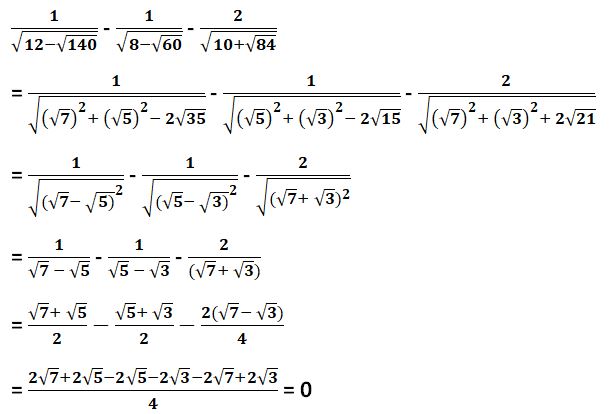 $\frac{1}{\sqrt{12-\sqrt{140}}} - \frac{1}{\sqrt{8-\sqrt{60}}} - \frac{2}{\sqrt{10+\sqrt{84}}}$

$= \frac{1}{\sqrt{(\sqrt{7})^2+(\sqrt{5})^2-2\sqrt{35}}} - \frac{1}{\sqrt{(\sqrt{5})^2+(\sqrt{3})^2-2\sqrt{15}}} - \frac{2}{\sqrt{(\sqrt{7})^2+(\sqrt{3})^2+2\sqrt{21}}}$

$= \frac{1}{\sqrt{(\sqrt{7}-\sqrt{5})^2}} - \frac{1}{\sqrt{(\sqrt{5}-\sqrt{3})^2}} - \frac{2}{\sqrt{(\sqrt{7}+\sqrt{3})^2}}$

$= \frac{1}{\sqrt{7}-\sqrt{5}} - \frac{1}{\sqrt{5}-\sqrt{3}} - \frac{2}{(\sqrt{7}+\sqrt{3})}$

$= \frac{\sqrt{7}+\sqrt{5}}{2} - \frac{\sqrt{5}+\sqrt{3}}{2} - \frac{2(\sqrt{7}-\sqrt{3})}{4}$

$= \frac{2\sqrt{7}+2\sqrt{5}-2\sqrt{5}-2\sqrt{3}-2\sqrt{7}+2\sqrt{3}}{4} = 0$